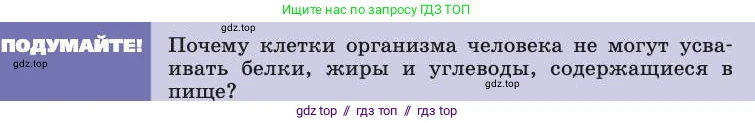 Ищите нас по запросу ГДЗ ТОП

gdz.top

ПОДУМАЙТЕ!

gdz.top

Почему клетки организма человека не могут усваивать белки, жиры и углеводы, содержащиеся в пище?

gdz.top

gdz top // гдз топ // гдз top